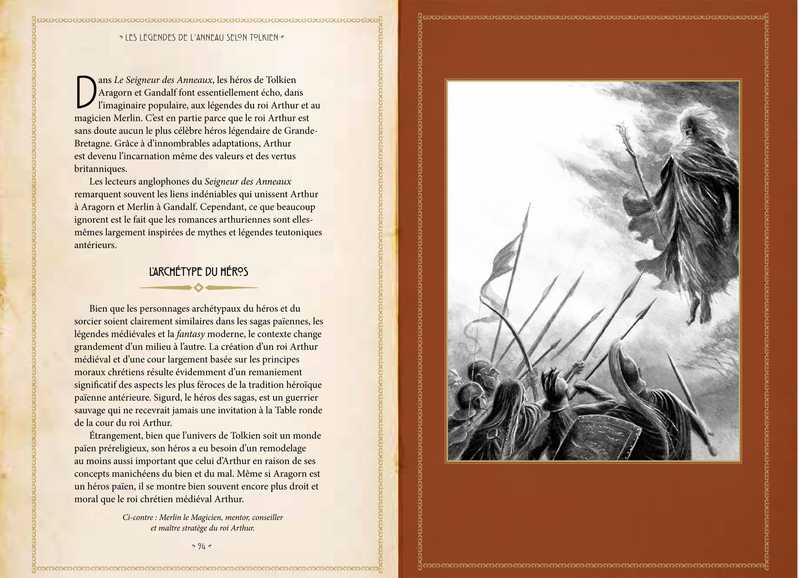 LES LÉGENDES DE L'ANNEAU SELON TOLKIEN

Dans *Le Seigneur des Anneaux*, les héros de Tolkien Aragorn et Gandalf font essentiellement écho, dans l'imaginaire populaire, aux légendes du roi Arthur et au magicien Merlin. C'est en partie parce que le roi Arthur est sans doute aucun le plus célèbre héros légendaire de Grande-Bretagne. Grâce à d'innombrables adaptations, Arthur est devenu l'incarnation même des valeurs et des vertus britanniques.

Les lecteurs anglophones du *Seigneur des Anneaux* remarquent souvent les liens indéniables qui unissent Arthur à Aragorn et Merlin à Gandalf. Cependant, ce que beaucoup ignorent est le fait que les romances arthuriennes sont elles-mêmes largement inspirées de mythes et légendes teutoniques antérieurs.

L'ARCHÉTYPE DU HÉROS

Bien que les personnages archétypaux du héros et du sorcier soient clairement similaires dans les sagas païennes, les légendes médiévales et la *fantasy* moderne, le contexte change grandement d'un milieu à l'autre. La création d'un roi Arthur médiéval et d'une cour largement basée sur les principes moraux chrétiens résulte évidemment d'un remaniement significatif des aspects les plus féroces de la tradition héroïque païenne antérieure. Sigurd, le héros des sagas, est un guerrier sauvage qui ne recevrait jamais une invitation à la Table ronde de la cour du roi Arthur.

Étrangement, bien que l'univers de Tolkien soit un monde païen préreligieux, son héros a eu besoin d'un remodelage au moins aussi important que celui d'Arthur en raison de ses concepts manichéens du bien et du mal. Même si Aragorn est un héros païen, il se montre bien souvent encore plus droit et moral que le roi chrétien médiéval Arthur.

*Ci-contre : Merlin le Magicien, mentor, conseiller et maître stratège du roi Arthur.*

94